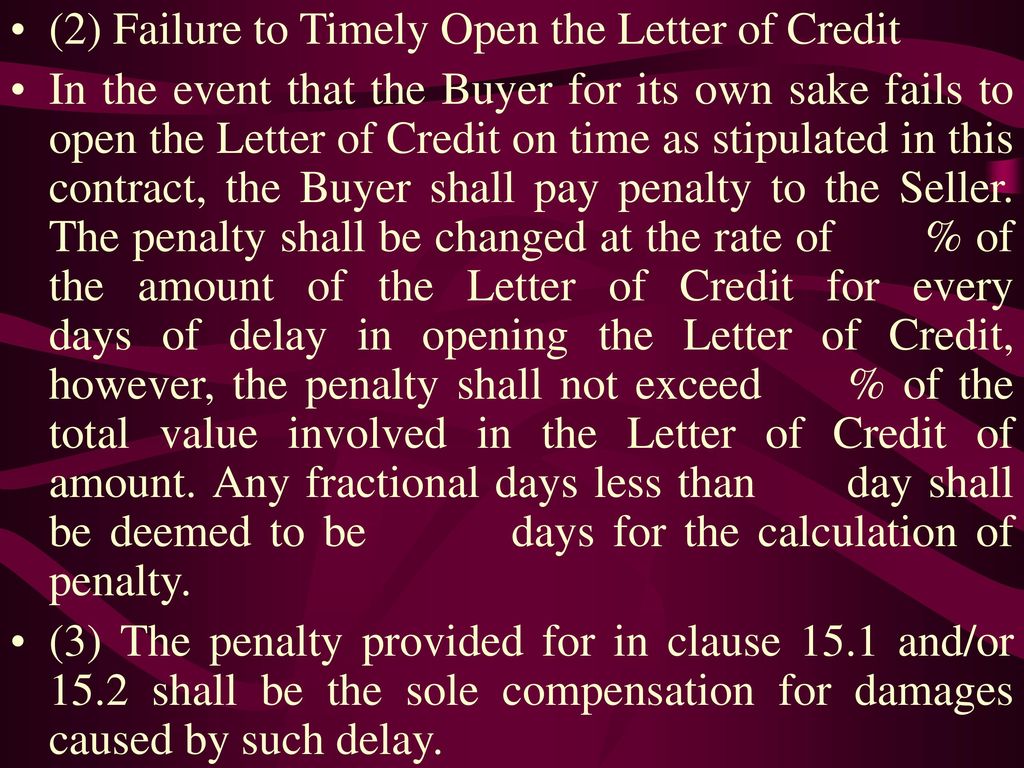 • (2) Failure to Timely Open the Letter of Credit

• In the event that the Buyer for its own sake fails to open the Letter of Credit on time as stipulated in this contract, the Buyer shall pay penalty to the Seller. The penalty shall be changed at the rate of % of the amount of the Letter of Credit for every days of delay in opening the Letter of Credit, however, the penalty shall not exceed % of the total value involved in the Letter of Credit of amount. Any fractional days less than day shall be deemed to be days for the calculation of penalty.

• (3) The penalty provided for in clause 15.1 and/or 15.2 shall be the sole compensation for damages caused by such delay.